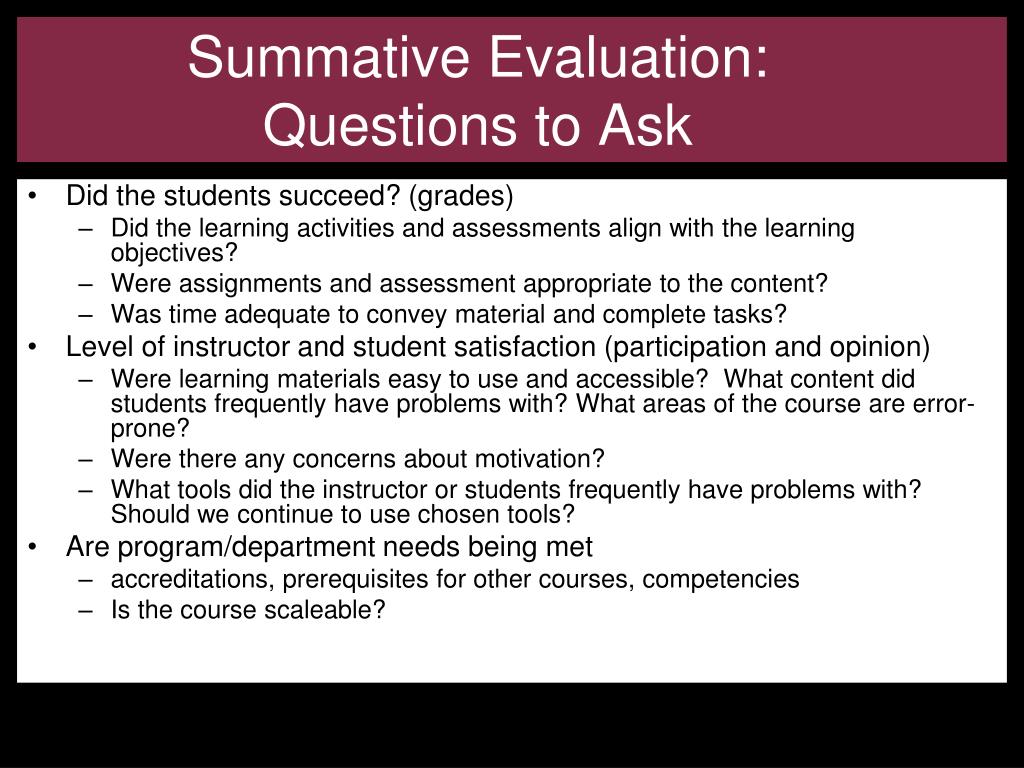 Summative Evaluation: Questions to Ask

• Did the students succeed? (grades)
 – Did the learning activities and assessments align with the learning objectives?
 – Were assignments and assessment appropriate to the content?
 – Was time adequate to convey material and complete tasks?
• Level of instructor and student satisfaction (participation and opinion)
 – Were learning materials easy to use and accessible? What content did students frequently have problems with? What areas of the course are error-prone?
 – Were there any concerns about motivation?
 – What tools did the instructor or students frequently have problems with? Should we continue to use chosen tools?
• Are program/department needs being met
 – accreditations, prerequisites for other courses, competencies
 – Is the course scaleable?